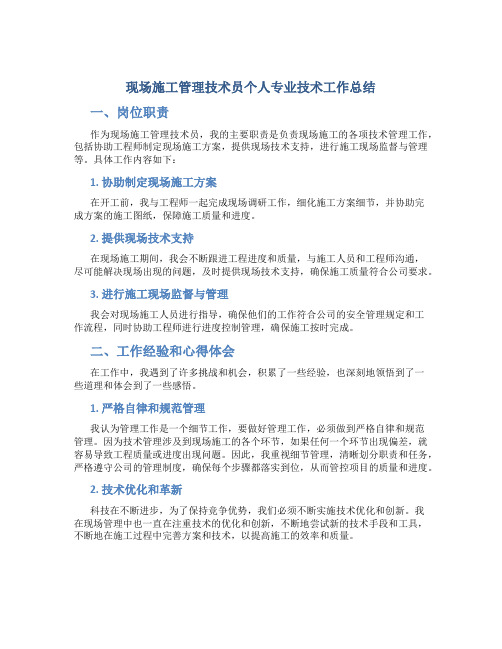 现场施工管理技术员个人专业技术工作总结

一、岗位职责

作为现场施工管理技术员，我的主要职责是负责现场施工的各项技术管理工作，包括协助工程师制定现场施工方案，提供现场技术支持，进行施工现场监督与管理等。具体工作内容如下：

1. 协助制定现场施工方案

在开工前，我与工程师一起完成现场调研工作，细化施工方案细节，并协助完成方案的施工图纸，保障施工质量和进度。

2. 提供现场技术支持

在现场施工期间，我会不断跟进工程进度和质量，与施工人员和工程师沟通，尽可能解决现场出现的问题，及时提供现场技术支持，确保施工质量符合公司要求。

3. 进行施工现场监督与管理

我会对现场施工人员进行指导，确保他们的工作符合公司的安全管理规定和工作流程，同时协助工程师进行进度控制管理，确保施工按时完成。

二、工作经验和心得体会

在工作中，我遇到了许多挑战和机会，积累了一些经验，也深刻地领悟到了一些道理和体会到了一些感悟。

1. 严格自律和规范管理

我认为管理工作是一个细节工作，要做好管理工作，必须做到严格自律和规范管理。因为技术管理涉及到现场施工的各个环节，如果任何一个环节出现偏差，就容易导致工程质量或进度出现问题。因此，我重视细节管理，清晰划分职责和任务，严格遵守公司的管理制度，确保每个步骤都落实到位，从而管控项目的质量和进度。

2. 技术优化和革新

科技在不断进步，为了保持竞争优势，我们必须不断实施技术优化和创新。我在现场管理中也一直在注重技术的优化和创新，不断地尝试新的技术手段和工具，不断地在施工过程中完善方案和技术，以提高施工的效率和质量。